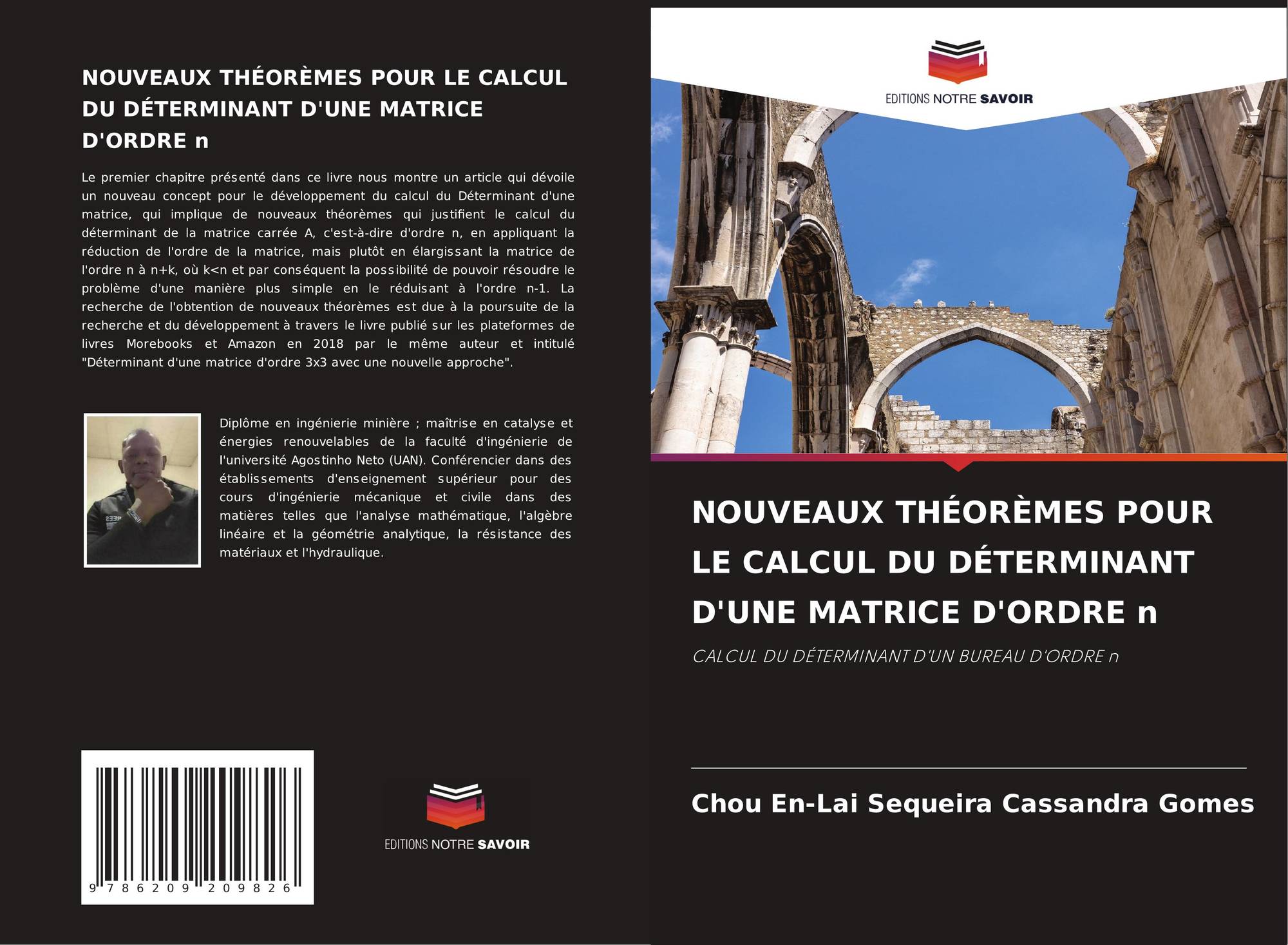 NOUVEAUX THÉORÈMES POUR LE CALCUL DU DÉTERMINANT D'UNE MATRICE D'ORDRE n

Le premier chapitre présenté dans ce livre nous montre un article qui dévoile un nouveau concept pour le développement du calcul du Déterminant d'une matrice, qui implique de nouveaux théorèmes qui justifient le calcul du déterminant de la matrice carrée A, c'est-à-dire d'ordre n, en appliquant la réduction de l'ordre de la matrice, mais plutôt en élargissant la matrice de l'ordre n à n+k, où k<n et par conséquent la possibilité de pouvoir résoudre le problème d'une manière plus simple en le réduisant à l'ordre n-1. La recherche de l'obtention de nouveaux théorèmes est due à la poursuite de la recherche et du développement à travers le livre publié sur les plateformes de livres Morebooks et Amazon en 2018 par le même auteur et intitulé "Déterminant d'une matrice d'ordre 3x3 avec une nouvelle approche".

Diplôme en ingénierie minière ; maîtrise en catalyse et énergies renouvelables de la faculté d'ingénierie de l'université Agostinho Neto (UAN). Conférencier dans des établissements d'enseignement supérieur pour des cours d'ingénierie mécanique et civile dans des matières telles que l'analyse mathématique, l'algèbre linéaire et la géométrie analytique, la résistance des matériaux et l'hydraulique.

9 786209 209826

EDITIONS NOTRE SAVOIR

EDITIONS NOTRE SAVOIR

NOUVEAUX THÉORÈMES POUR LE CALCUL DU DÉTERMINANT D'UNE MATRICE D'ORDRE n

CALCUL DU DÉTERMINANT D'UN BUREAU D'ORDRE n

Chou En-Lai Sequeira Cassandra Gomes